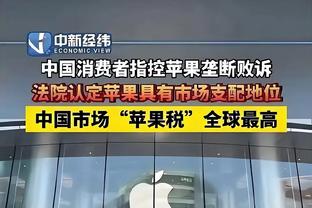 中新经纬
ECONOMIC VIEW

中国消费者指控苹果垄断败诉

法院认定苹果具有市场支配地位

中国市场“苹果税”全球最高